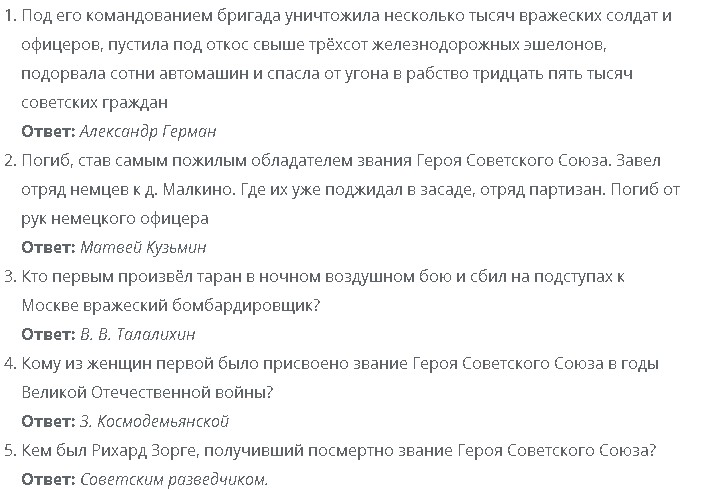 1. Под его командованием бригада уничтожила несколько тысяч вражеских солдат и офицеров, пустила под откос свыше трёхсот железнодорожных эшелонов, подорвала сотни автомашин и спасла от угона в рабство тридцать пять тысяч советских граждан
Ответ: Александр Герман
2. Погиб, став самым пожилым обладателем звания Героя Советского Союза. Завел отряд немцев к д. Малкино. Где их уже поджидал в засаде, отряд партизан. Погиб от рук немецкого офицера
Ответ: Матвей Кузьмин
3. Кто первым произвёл таран в ночном воздушном бою и сбил на подступах к Москве вражеский бомбардировщик?
Ответ: В. В. Талалихин
4. Кому из женщин первой было присвоено звание Героя Советского Союза в годы Великой Отечественной войны?
Ответ: З. Космодемьянской
5. Кем был Рихард Зорге, получивший посмертно звание Героя Советского Союза?
Ответ: Советским разведчиком.